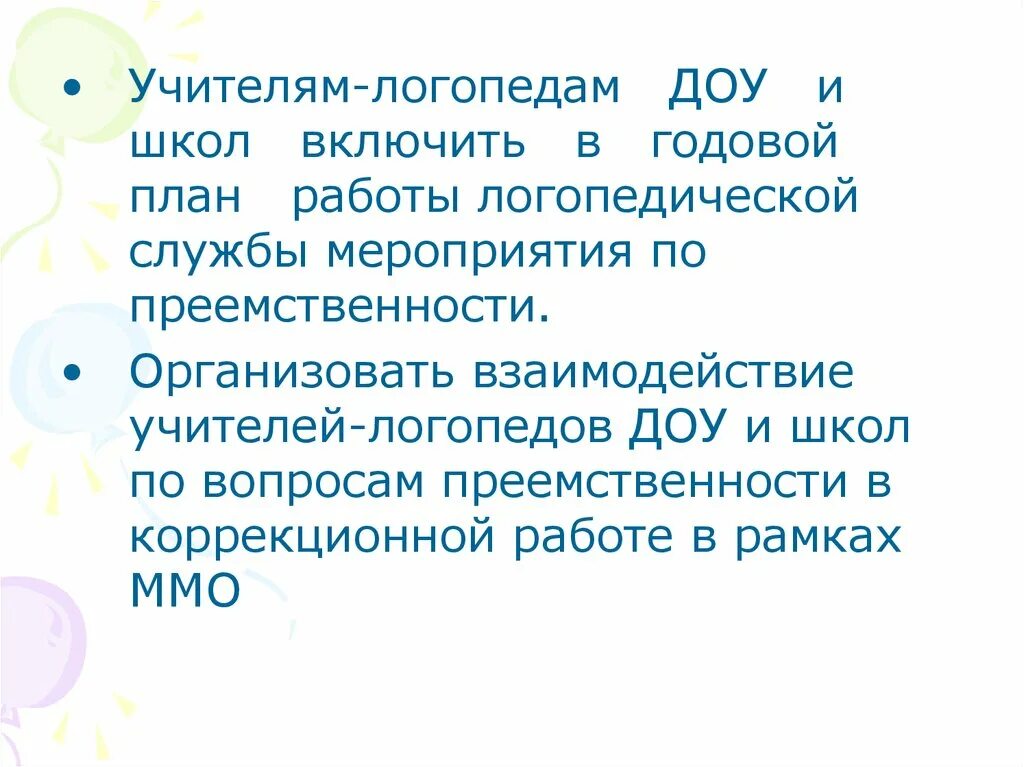 • Учителям-логопедам ДОУ и школ включить в годовой план работы логопедической службы мероприятия по преемственности.

• Организовать взаимодействие учителей-логопедов ДОУ и школ по вопросам преемственности в коррекционной работе в рамках ММО